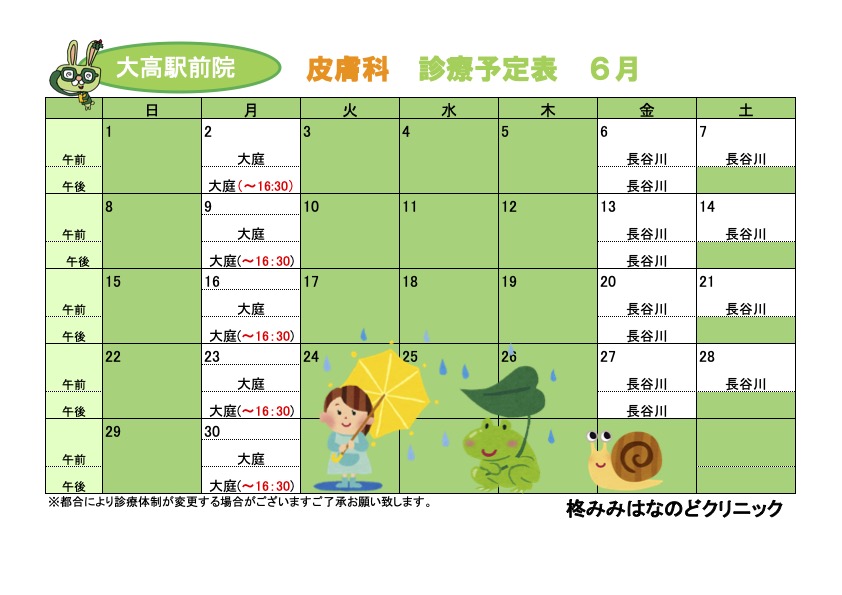 大高駅前院

皮膚科 診療予定表 6月

|  | 日 | 月 | 火 | 水 | 木 | 金 | 土 |
|---|---|---|---|---|---|---|---|
|  | 1 | 2 | 3 | 4 | 5 | 6 | 7 |
| 午前 |  | 大庭 |  |  |  | 長谷川 | 長谷川 |
| 午後 |  | 大庭(～16:30) |  |  |  | 長谷川 |  |
|  | 8 | 9 | 10 | 11 | 12 | 13 | 14 |
| 午前 |  | 大庭 |  |  |  | 長谷川 | 長谷川 |
| 午後 |  | 大庭(～16:30) |  |  |  | 長谷川 |  |
|  | 15 | 16 | 17 | 18 | 19 | 20 | 21 |
| 午前 |  | 大庭 |  |  |  | 長谷川 | 長谷川 |
| 午後 |  | 大庭(～16:30) |  |  |  | 長谷川 |  |
|  | 22 | 23 | 24 | 25 | 26 | 27 | 28 |
| 午前 |  | 大庭 |  |  |  | 長谷川 | 長谷川 |
| 午後 |  | 大庭(～16:30) |  |  |  | 長谷川 |  |
|  | 29 | 30 |  |  |  |  |  |
| 午前 |  | 大庭 |  |  |  |  |  |
| 午後 |  | 大庭(～16:30) |  |  |  |  |  |

※都合により診療体制が変更する場合がございますご了承お願い致します。

柊みみはなのどクリニック